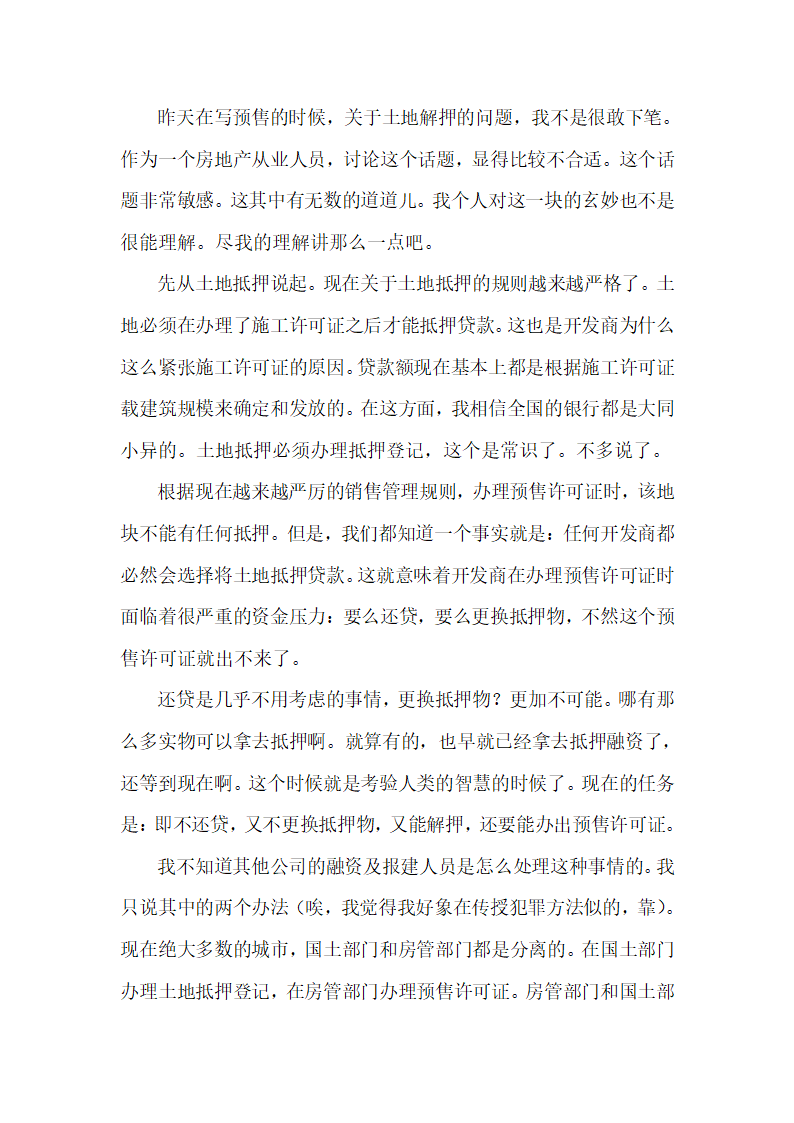 昨天在写预售的时候，关于土地解押的问题，我不是很敢下笔。作为一个房地产从业人员，讨论这个话题，显得比较不合适。这个话题非常敏感。这其中有无数的道道儿。我个人对这一块的玄妙也不是很能理解。尽我的理解讲那么一点吧。

先从土地抵押说起。现在关于土地抵押的规则越来越严格了。土地必须在办理了施工许可证之后才能抵押贷款。这也是开发商为什么这么紧张施工许可证的原因。贷款额现在基本上都是根据施工许可证载建筑规模来确定和发放的。在这方面，我相信全国的银行都是大同小异的。土地抵押必须办理抵押登记，这个是常识了。不多说了。

根据现在越来越严厉的销售管理规则，办理预售许可证时，该地块不能有任何抵押。但是，我们都知道一个事实就是：任何开发商都必然会选择将土地抵押贷款。这就意味着开发商在办理预售许可证时面临着很严重的资金压力：要么还贷，要么更换抵押物，不然这个预售许可证就出不来了。

还贷是几乎不用考虑的事情，更换抵押物？更加不可能。哪有那么多实物可以拿去抵押啊。就算有的，也早就已经拿去抵押融资了，还等到现在啊。这个时候就是考验人类的智慧的时候了。现在的任务是：即不还贷，又不更换抵押物，又能解押，还要能办出预售许可证。

我不知道其他公司的融资及报建人员是怎么处理这种事情的。我只说其中的两个办法（唉，我觉得我好象在传授犯罪方法似的，靠）。现在绝大多数的城市，国土部门和房管部门都是分离的。在国土部门办理土地抵押登记，在房管部门办理预售许可证。房管部门和国土部